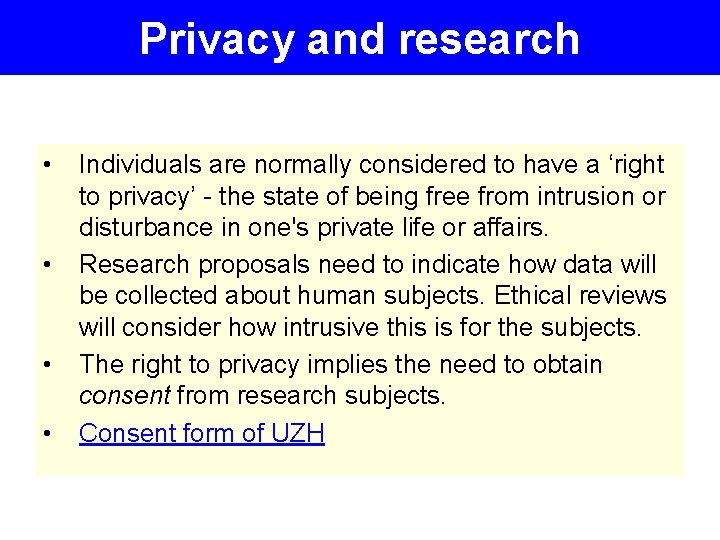 Privacy and research

• Individuals are normally considered to have a 'right to privacy' - the state of being free from intrusion or disturbance in one's private life or affairs.
• Research proposals need to indicate how data will be collected about human subjects. Ethical reviews will consider how intrusive this is for the subjects.
• The right to privacy implies the need to obtain consent from research subjects.
• Consent form of UZH